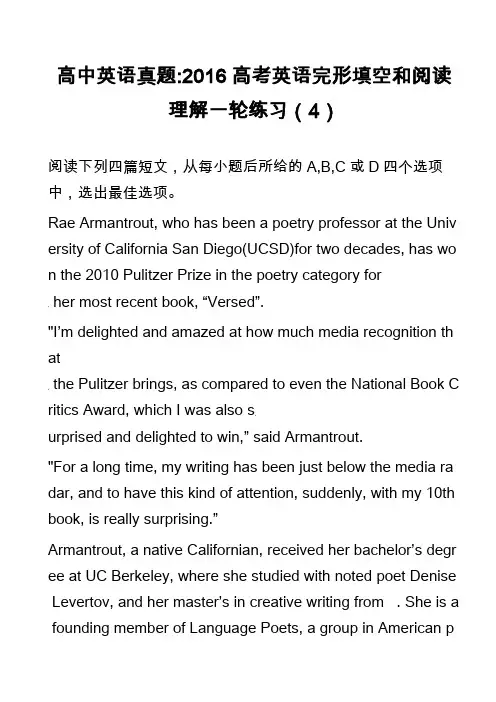 高中英语真题:2016 高考英语完形填空和阅读理解一轮练习（4）

阅读下列四篇短文，从每小题后所给的 A,B,C 或 D 四个选项中，选出最佳选项。

Rae Armantrout, who has been a poetry professor at the University of California San Diego(UCSD)for two decades, has won the 2010 Pulitzer Prize in the poetry category for her most recent book, “Versed”.

"I’m delighted and amazed at how much media recognition that the Pulitzer brings, as compared to even the National Book Critics Award, which I was also surprised and delighted to win,” said Armantrout.

"For a long time, my writing has been just below the media radar, and to have this kind of attention, suddenly, with my 10th book, is really surprising.”

Armantrout, a native Californian, received her bachelor’s degree at UC Berkeley, where she studied with noted poet Denise Levertov, and her master’s in creative writing from . She is a founding member of Language Poets, a group in American p